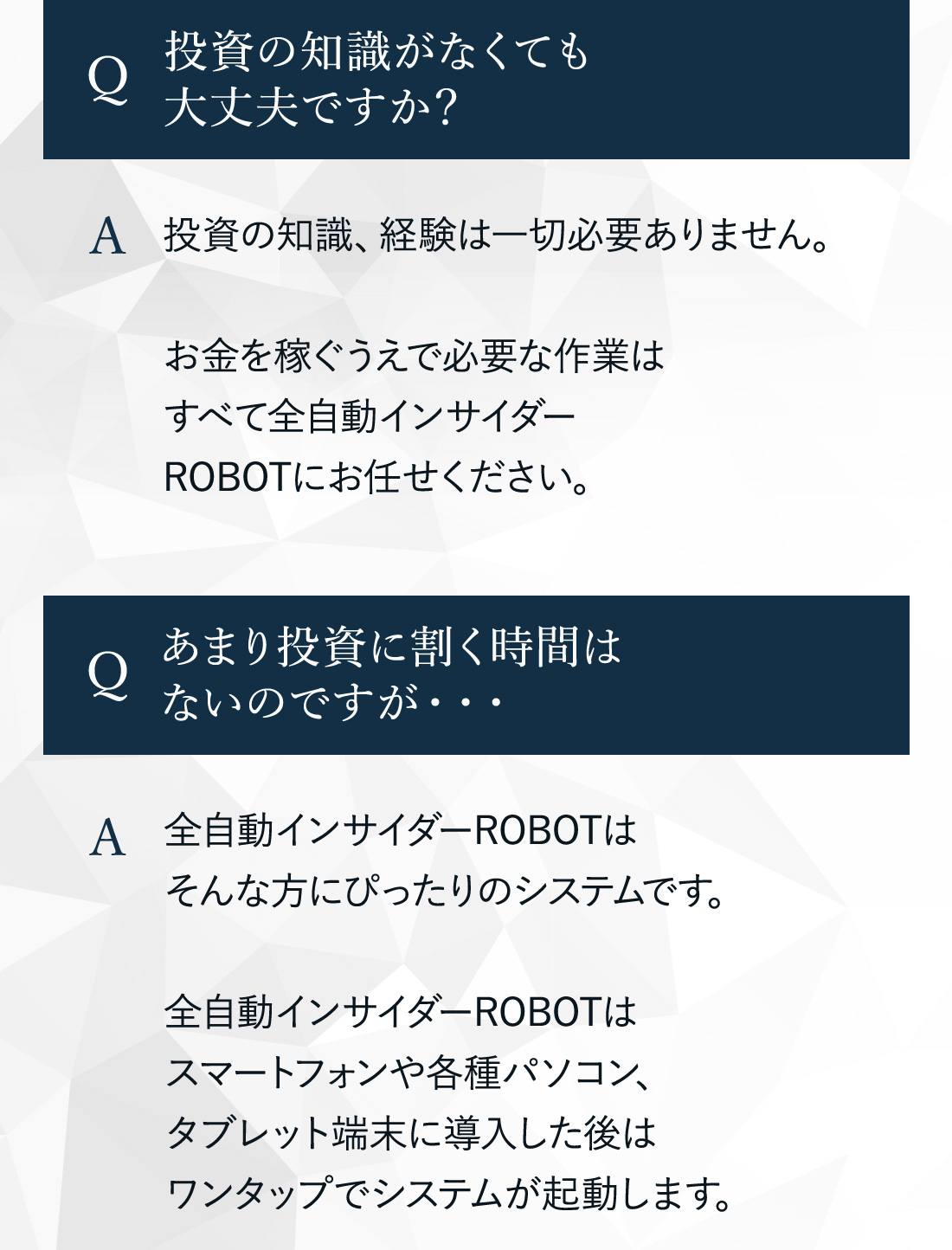 Q 投資の知識がなくても
大丈夫ですか?

A 投資の知識、経験は一切必要ありません。

お金を稼ぐうえで必要な作業は
すべて全自動インサイダー
ROBOTにお任せください。

Q あまり投資に割く時間は
ないのですが・・・

A 全自動インサイダーROBOTは
そんな方にぴったりのシステムです。

全自動インサイダーROBOTは
スマートフォンや各種パソコン、
タブレット端末に導入した後は
ワンタップでシステムが起動します。